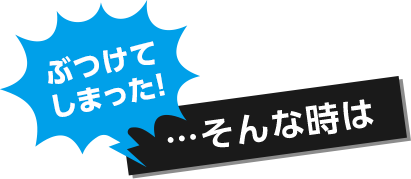 ぶつけて
しまった!

…そんな時は